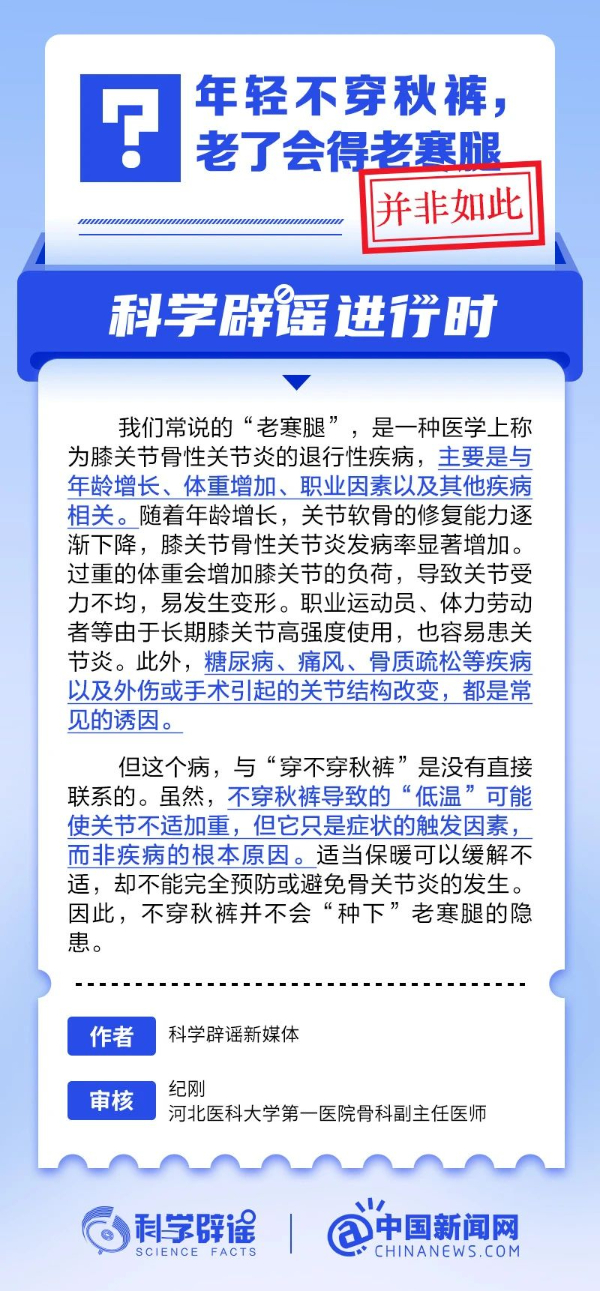 ?

年轻不穿秋裤，
老了会得老寒腿

并非如此

科学辟谣进行时

我们常说的“老寒腿”，是一种医学上称为膝关节骨性关节炎的退行性疾病，主要是与年龄增长、体重增加、职业因素以及其他疾病相关。随着年龄增长，关节软骨的修复能力逐渐下降，膝关节骨性关节炎发病率显著增加。过重的体重会增加膝关节的负荷，导致关节受力不均，易发生变形。职业运动员、体力劳动者等由于长期膝关节高强度使用，也容易患关节炎。此外，糖尿病、痛风、骨质疏松等疾病以及外伤或手术引起的关节结构改变，都是常见的诱因。

但这个病，与“穿不穿秋裤”是没有直接联系的。虽然，不穿秋裤导致的“低温”可能使关节不适加重，但它只是症状的触发因素，而非疾病的根本原因。适当保暖可以缓解不适，却不能完全预防或避免骨关节炎的发生。因此，不穿秋裤并不会“种下”老寒腿的隐患。

作者
科学辟谣新媒体

审核
纪刚
河北医科大学第一医院骨科副主任医师

科学辟谣
SCIENCE FACTS

中国新闻网
CHINANEWS.COM